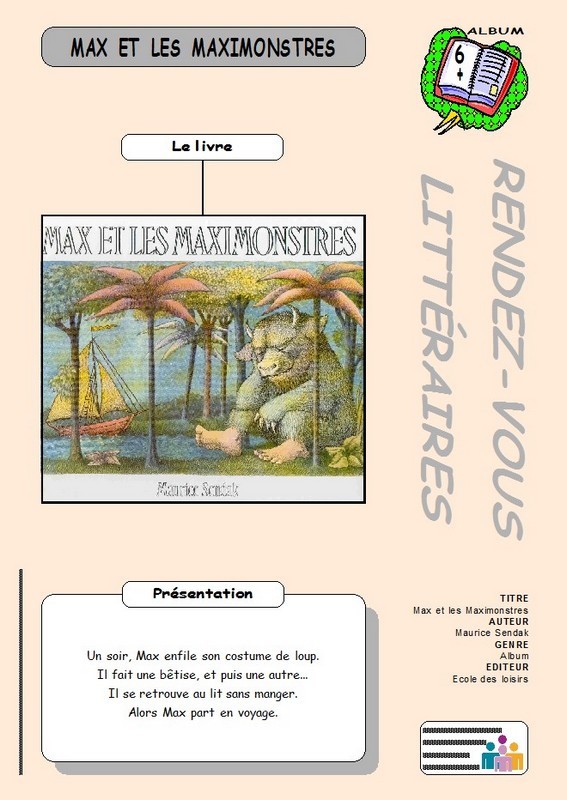 MAX ET LES MAXIMONSTRES

ALBUM
6
+

Le livre

MAX ET LES MAXIMONSTRES

Maurice Sendak

RENDEZ-VOUS LITTÉRAIRES

Présentation

Un soir, Max enfile son costume de loup.
Il fait une bêtise, et puis une autre...
Il se retrouve au lit sans manger.
Alors Max part en voyage.

TITRE
Max et les Maximonstres
AUTEUR
Maurice Sendak
GENRE
Album
EDITEUR
Ecole des loisirs